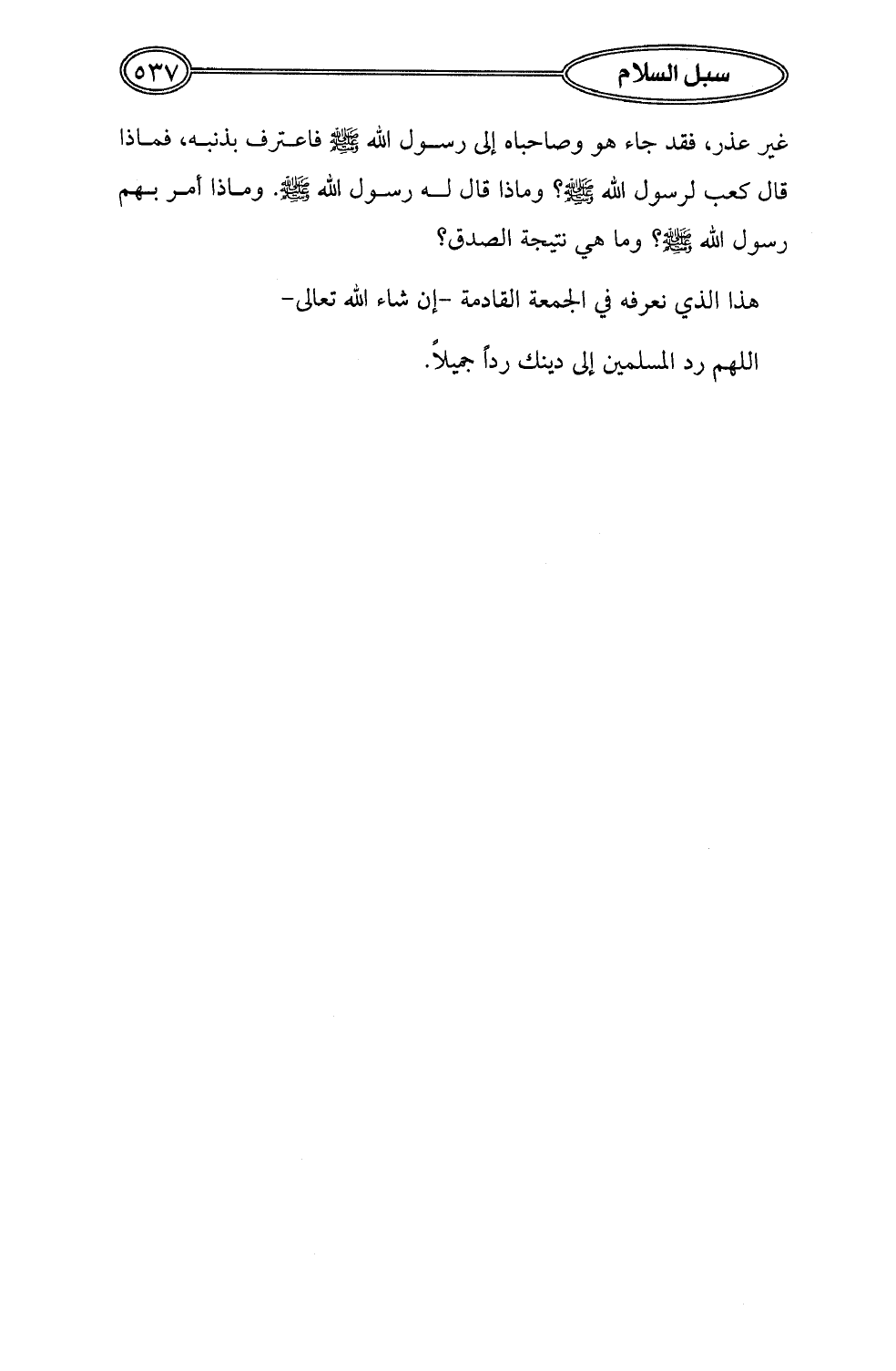 سبل السلام

٥٣٧

غير عذر، فقد جاء هو وصاحباه إلى رسول الله ﷺ فاعترف بذنبه، فماذا قال كعب لرسول الله ﷺ؟ وماذا قال له رسول الله ﷺ. وماذا أمر بهم رسول الله ﷺ؟ وما هي نتيجة الصدق؟

هذا الذي نعرفه في الجمعة القادمة -إن شاء الله تعالى-

اللهم رد المسلمين إلى دينك رداً جميلاً.